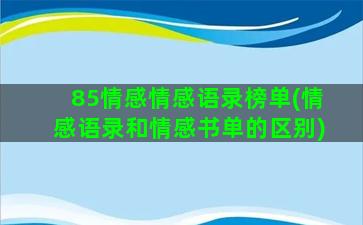 85情感情感语录榜单(情感语录和情感书单的区别)